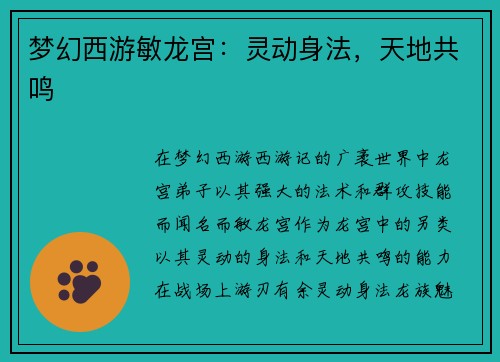 梦幻西游敏龙宫：灵动身法，天地共鸣

在梦幻西游西游记的广袤世界中龙宫弟子以其强大的法术和群攻技能而闻名而敏龙宫作为龙宫中的另类以其灵动的身法和天地共鸣的能力在战场上游刃有余灵动身法龙族魅